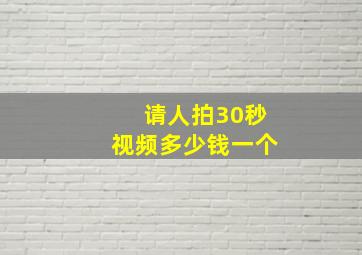 请人拍30秒
视频多少钱一个